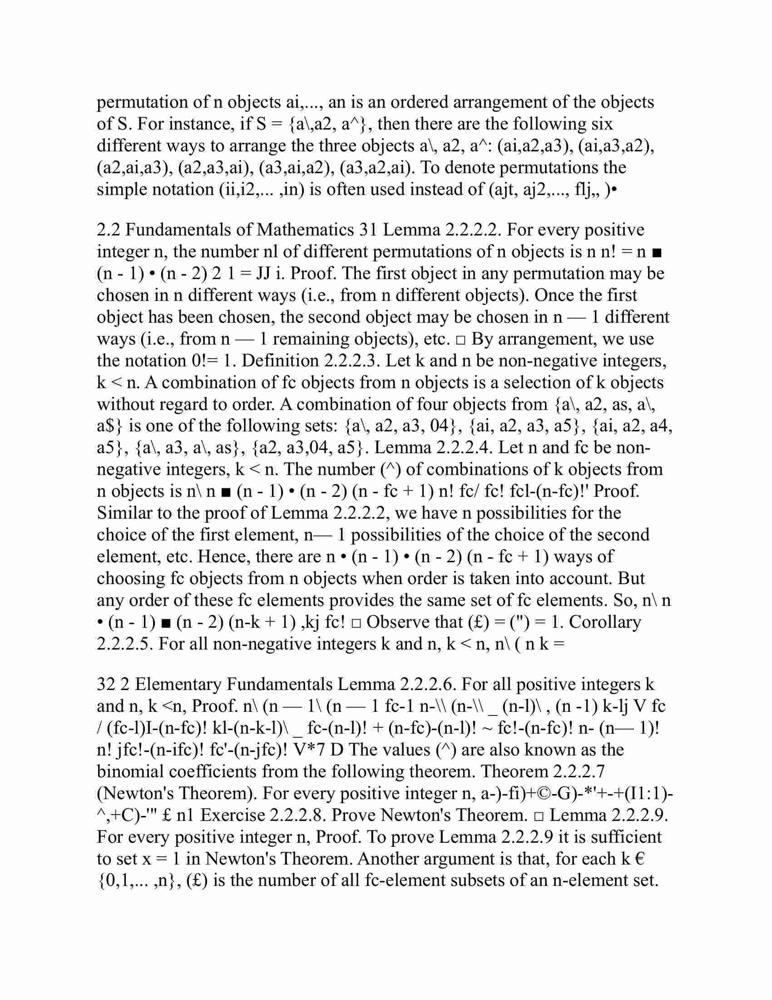 permutation of n objects ai,..., an is an ordered arrangement of the objects of S. For instance, if S = {a\,a2, a^}, then there are the following six different ways to arrange the three objects a\, a2, a^: (ai,a2,a3), (ai,a3,a2), (a2,ai,a3), (a2,a3,ai), (a3,ai,a2), (a3,a2,ai). To denote permutations the simple notation (ii,i2,... ,in) is often used instead of (ajt, aj2,..., flj,, )•

2.2 Fundamentals of Mathematics 31 Lemma 2.2.2.2. For every positive integer n, the number nl of different permutations of n objects is n n! = n ■ (n - 1) • (n - 2) 2 1 = JJ i. Proof. The first object in any permutation may be chosen in n different ways (i.e., from n different objects). Once the first object has been chosen, the second object may be chosen in n — 1 different ways (i.e., from n — 1 remaining objects), etc. □ By arrangement, we use the notation 0!= 1. Definition 2.2.2.3. Let k and n be non-negative integers, k < n. A combination of fc objects from n objects is a selection of k objects without regard to order. A combination of four objects from {a\, a2, as, a\, a$} is one of the following sets: {a\, a2, a3, 04}, {ai, a2, a3, a5}, {ai, a2, a4, a5}, {a\, a3, a\, as}, {a2, a3,04, a5}. Lemma 2.2.2.4. Let n and fc be non-negative integers, k < n. The number (^) of combinations of k objects from n objects is n\ n ■ (n - 1) • (n - 2) (n - fc + 1) n! fc/ fc! fcl-(n-fc)!' Proof. Similar to the proof of Lemma 2.2.2.2, we have n possibilities for the choice of the first element, n— 1 possibilities of the choice of the second element, etc. Hence, there are n • (n - 1) • (n - 2) (n - fc + 1) ways of choosing fc objects from n objects when order is taken into account. But any order of these fc elements provides the same set of fc elements. So, n\ n • (n - 1) ■ (n - 2) (n-k + 1) ,kj fc! □ Observe that (£) = (") = 1. Corollary 2.2.2.5. For all non-negative integers k and n, k < n, n\ ( n k =

32 2 Elementary Fundamentals Lemma 2.2.2.6. For all positive integers k and n, k <n, Proof. n\ (n — 1\ (n — 1 fc-1 n-\\ (n-\\ _ (n-l)\ , (n -1) k-lj V fc / (fc-l)I-(n-fc)! kl-(n-k-l)\ _ fc-(n-l)! + (n-fc)-(n-l)! ~ fc!-(n-fc)! n- (n— 1)! n! jfc!-(n-ifc)! fc'-(n-jfc)! V*7 D The values (^) are also known as the binomial coefficients from the following theorem. Theorem 2.2.2.7 (Newton's Theorem). For every positive integer n, a-)-fi)+©-G)-*'+-+(I1:1)-^,+C)-'" £ n1 Exercise 2.2.2.8. Prove Newton's Theorem. □ Lemma 2.2.2.9. For every positive integer n, Proof. To prove Lemma 2.2.2.9 it is sufficient to set x = 1 in Newton's Theorem. Another argument is that, for each k € {0,1,... ,n}, (£) is the number of all fc-element subsets of an n-element set.